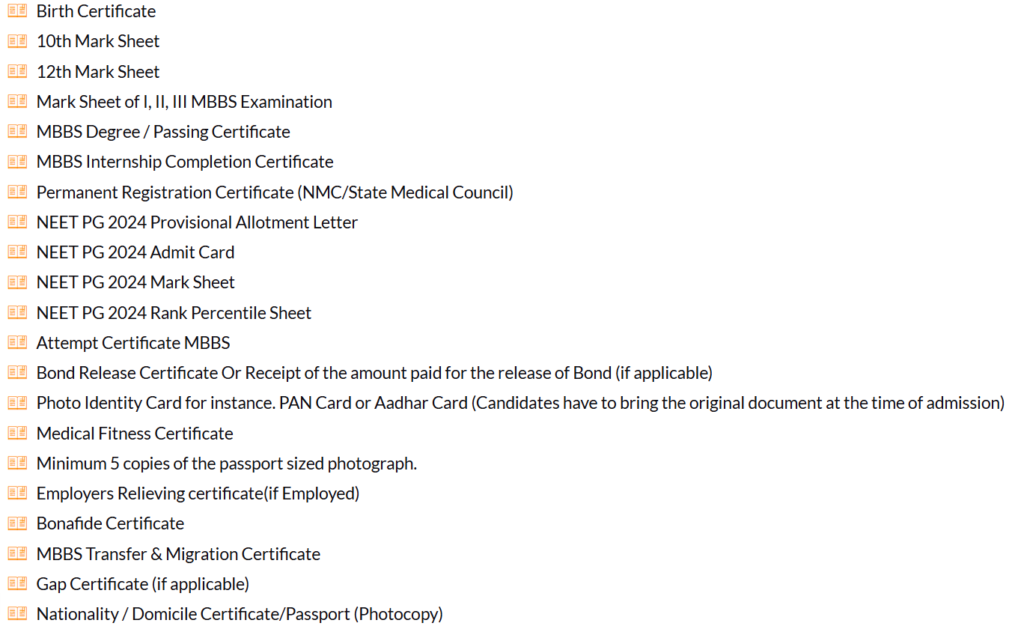 Birth Certificate
10th Mark Sheet
12th Mark Sheet
Mark Sheet of I, II, III MBBS Examination
MBBS Degree / Passing Certificate
MBBS Internship Completion Certificate
Permanent Registration Certificate (NMC/State Medical Council)
NEET PG 2024 Provisional Allotment Letter
NEET PG 2024 Admit Card
NEET PG 2024 Mark Sheet
NEET PG 2024 Rank Percentile Sheet
Attempt Certificate MBBS
Bond Release Certificate Or Receipt of the amount paid for the release of Bond (if applicable)
Photo Identity Card for instance. PAN Card or Aadhar Card (Candidates have to bring the original document at the time of admission)
Medical Fitness Certificate
Minimum 5 copies of the passport sized photograph.
Employers Relieving certificate(if Employed)
Bonafide Certificate
MBBS Transfer & Migration Certificate
Gap Certificate (if applicable)
Nationality / Domicile Certificate/Passport (Photocopy)